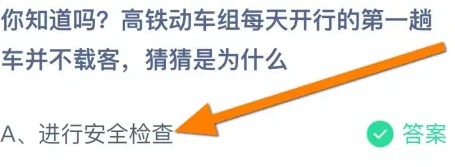 你知道吗？高铁动车组每天开行的第一趟车并不载客，猜猜是为什么

A、进行安全检查

答案